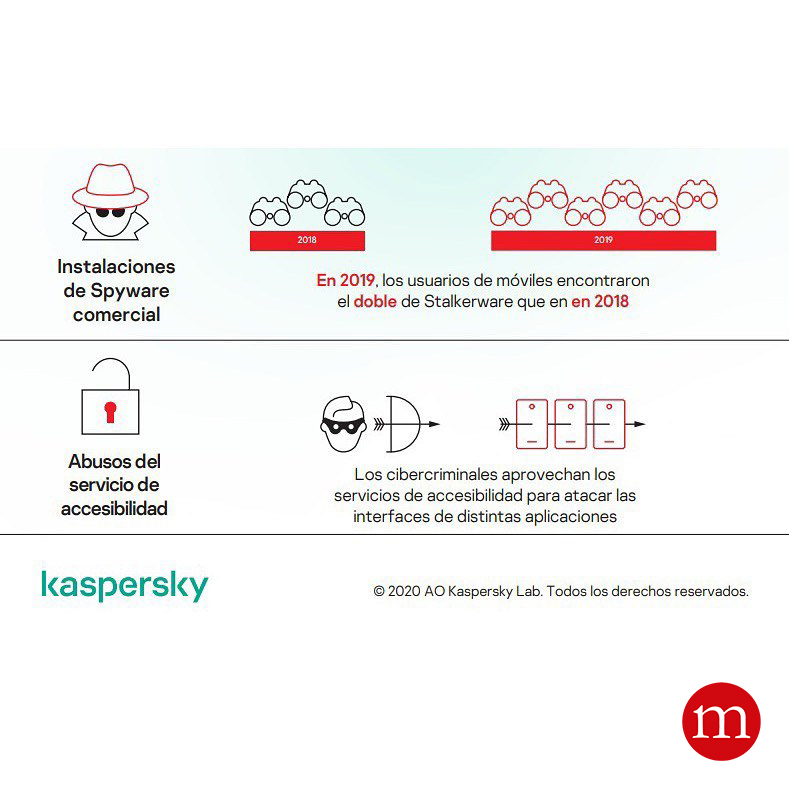 Instalaciones de Spyware comercial

2018

2019

En 2019, los usuarios de móviles encontraron el doble de Stalkerware que en en 2018

Abusos del servicio de accesibilidad

Los cibercriminales aprovechan los servicios de accesibilidad para atacar las interfaces de distintas aplicaciones

kaspersky

© 2020 AO Kaspersky Lab. Todos los derechos reservados.

m